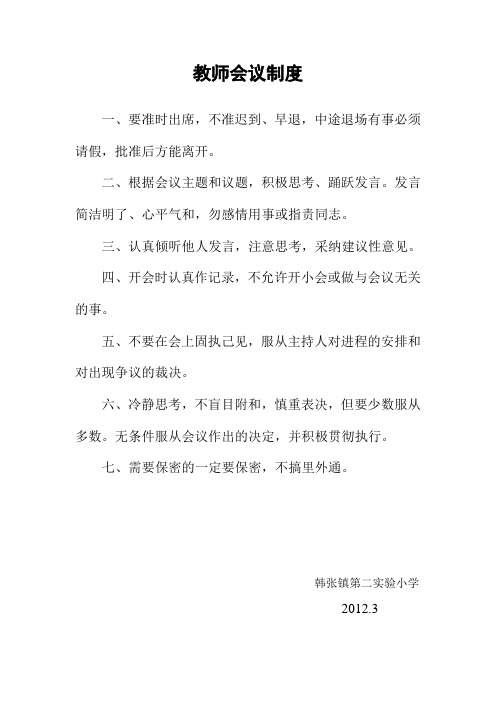 教师会议制度

一、要准时出席，不准迟到、早退，中途退场有事必须请假，批准后方能离开。

二、根据会议主题和议题，积极思考、踊跃发言。发言简洁明了、心平气和，勿感情用事或指责同志。

三、认真倾听他人发言，注意思考，采纳建议性意见。

四、开会时认真作记录，不允许开小会或做与会议无关的事。

五、不要在会上固执己见，服从主持人对进程的安排和对出现争议的裁决。

六、冷静思考，不盲目附和，慎重表决，但要少数服从多数。无条件服从会议作出的决定，并积极贯彻执行。

七、需要保密的一定要保密，不搞里外通。

韩张镇第二实验小学

2012.3